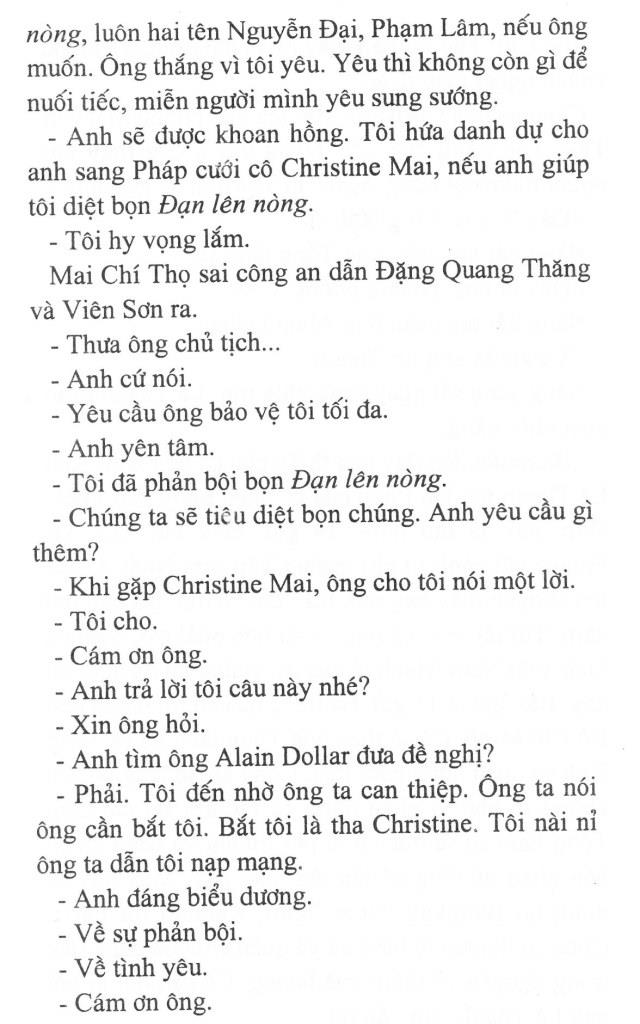 nòng, luôn hai tên Nguyễn Đại, Phạm Lâm, nếu ông muốn. Ông thắng vì tôi yêu. Yêu thì không còn gì để nuối tiếc, miễn người mình yêu sung sướng.

- Anh sẽ được khoan hồng. Tôi hứa danh dự cho anh sang Pháp cưới cô Christine Mai, nếu anh giúp tôi diệt bọn Đạn lên nòng.

- Tôi hy vọng lắm.

Mai Chí Thọ sai công an dẫn Đặng Quang Thăng và Viên Sơn ra.

- Thưa ông chủ tịch...

- Anh cứ nói.

- Yêu cầu ông bảo vệ tôi tối đa.

- Anh yên tâm.

- Tôi đã phản bội bọn Đạn lên nòng.

- Chúng ta sẽ tiêu diệt bọn chúng. Anh yêu cầu gì thêm?

- Khi gặp Christine Mai, ông cho tôi nói một lời.

- Tôi cho.

- Cám ơn ông.

- Anh trả lời tôi câu này nhé?

- Xin ông hỏi.

- Anh tìm ông Alain Dollar đưa đề nghị?

- Phải. Tôi đến nhờ ông ta can thiệp. Ông ta nói ông cần bắt tôi. Bắt tôi là tha Christine. Tôi nài nỉ ông ta dẫn tôi nạp mạng.

- Anh đáng biểu dương.

- Về sự phản bội.

- Về tình yêu.

- Cám ơn ông.